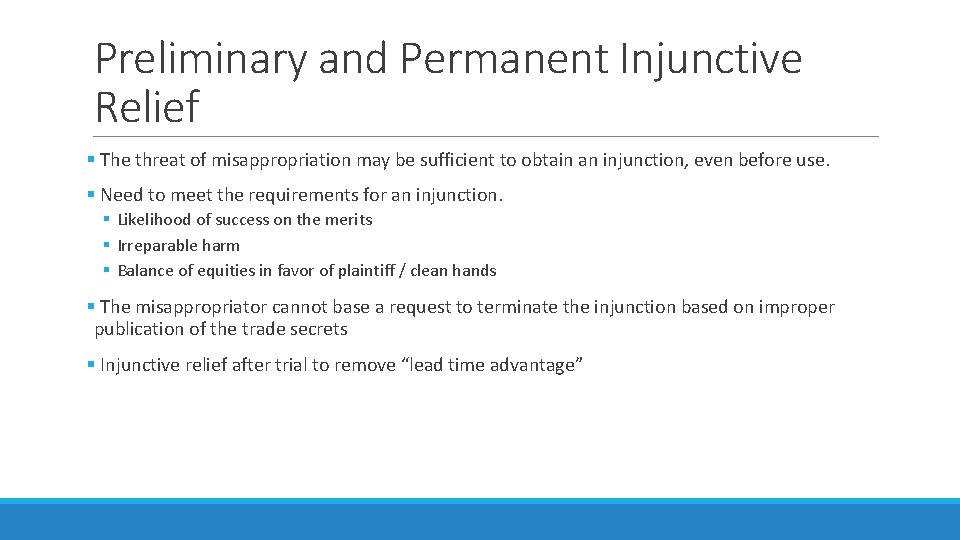 Preliminary and Permanent Injunctive Relief

▪ The threat of misappropriation may be sufficient to obtain an injunction, even before use.

▪ Need to meet the requirements for an injunction.
▪ Likelihood of success on the merits
▪ Irreparable harm
▪ Balance of equities in favor of plaintiff / clean hands

▪ The misappropriator cannot base a request to terminate the injunction based on improper publication of the trade secrets

▪ Injunctive relief after trial to remove “lead time advantage”